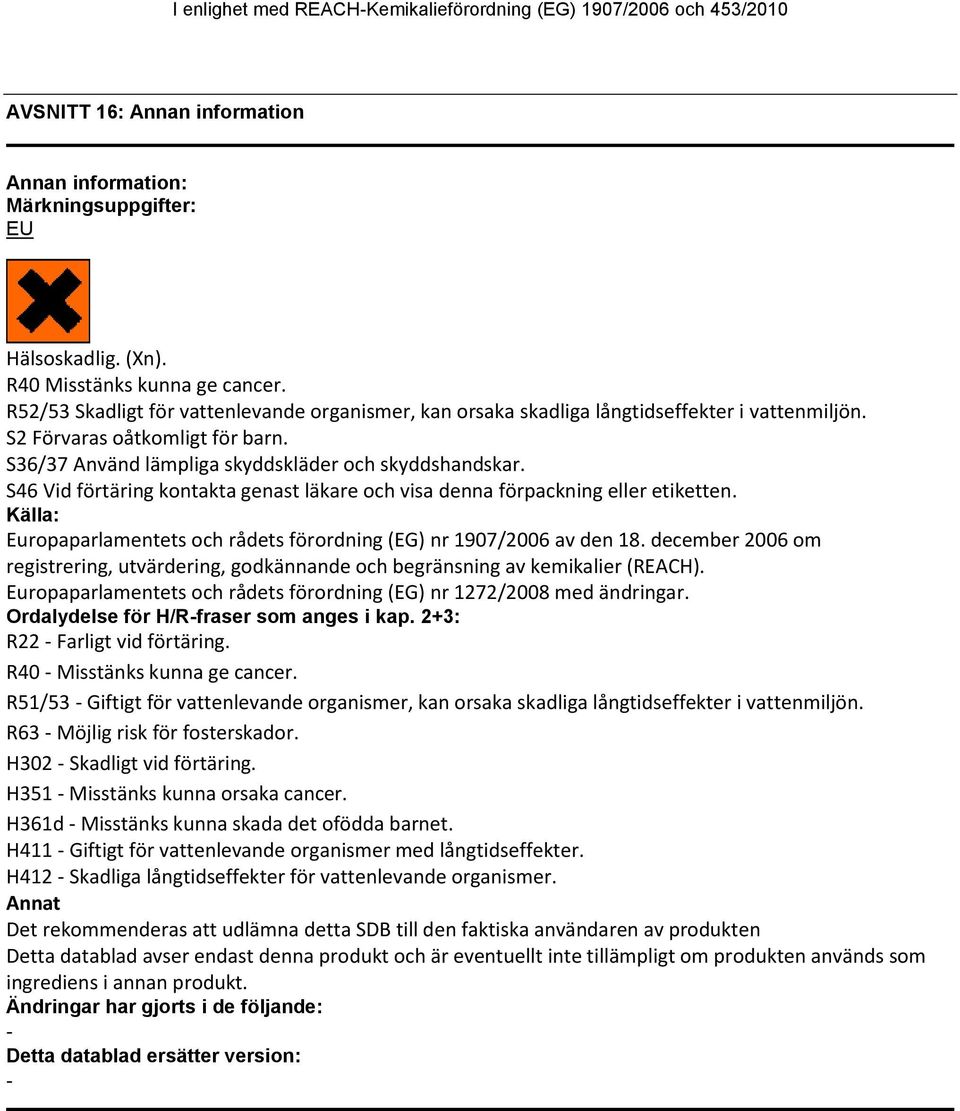 I enlighet med REACH-Kemikalieförordning (EG) 1907/2006 och 453/2010

AVSNITT 16: Annan information

Annan information:
Märkningsuppgifter:
EU

Hälsoskadlig. (Xn).
R40 Misstänks kunna ge cancer.
R52/53 Skadligt för vattenlevande organismer, kan orsaka skadliga långtidseffekter i vattenmiljön.
S2 Förvaras oåtkomligt för barn.
S36/37 Använd lämpliga skyddskläder och skyddshandskar.
S46 Vid förtäring kontakta genast läkare och visa denna förpackning eller etiketten.
Källa:
Europaparlamentets och rådets förordning (EG) nr 1907/2006 av den 18. december 2006 om registrering, utvärdering, godkännande och begränsning av kemikalier (REACH).
Europaparlamentets och rådets förordning (EG) nr 1272/2008 med ändringar.
Ordalydelse för H/R-fraser som anges i kap. 2+3:
R22 - Farligt vid förtäring.
R40 - Misstänks kunna ge cancer.
R51/53 - Giftigt för vattenlevande organismer, kan orsaka skadliga långtidseffekter i vattenmiljön.
R63 - Möjlig risk för fosterskador.
H302 - Skadligt vid förtäring.
H351 - Misstänks kunna orsaka cancer.
H361d - Misstänks kunna skada det ofödda barnet.
H411 - Giftigt för vattenlevande organismer med långtidseffekter.
H412 - Skadliga långtidseffekter för vattenlevande organismer.
Annat
Det rekommenderas att udlämna detta SDB till den faktiska användaren av produkten
Detta datablad avser endast denna produkt och är eventuellt inte tillämpligt om produkten används som ingrediens i annan produkt.
Ändringar har gjorts i de följande:
-
Detta datablad ersätter version:
-